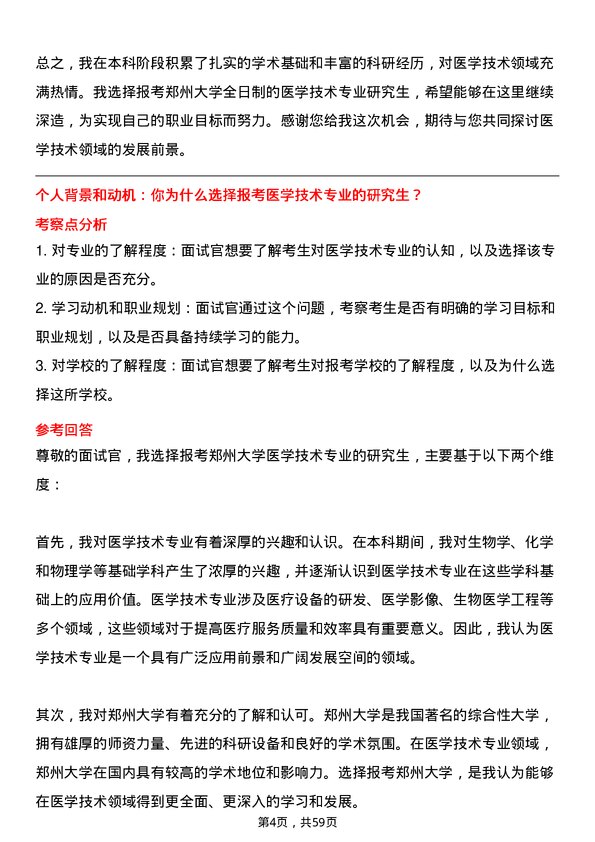 总之，我在本科阶段积累了扎实的学术基础和丰富的科研经历，对医学技术领域充满热情。我选择报考郑州大学全日制的医学技术专业研究生，希望能够在这里继续深造，为实现自己的职业目标而努力。感谢您给我这次机会，期待与您共同探讨医学技术领域的发展前景。

个人背景和动机：你为什么选择报考医学技术专业的研究生？

考察点分析

1. 对专业的了解程度：面试官想要了解考生对医学技术专业的认知，以及选择该专业的原因是否充分。

2. 学习动机和职业规划：面试官通过这个问题，考察考生是否有明确的学习目标和职业规划，以及是否具备持续学习的能力。

3. 对学校的了解程度：面试官想要了解考生对报考学校的了解程度，以及为什么选择这所学校。

参考回答

尊敬的面试官，我选择报考郑州大学医学技术专业的研究生，主要基于以下两个维度：

首先，我对医学技术专业有着深厚的兴趣和认识。在本科期间，我对生物学、化学和物理学等基础学科产生了浓厚的兴趣，并逐渐认识到医学技术专业在这些学科基础上的应用价值。医学技术专业涉及医疗设备的研发、医学影像、生物医学工程等多个领域，这些领域对于提高医疗服务质量和效率具有重要意义。因此，我认为医学技术专业是一个具有广泛应用前景和广阔发展空间的领域。

其次，我对郑州大学有着充分的了解和认可。郑州大学是我国著名的综合性大学，拥有雄厚的师资力量、先进的科研设备和良好的学术氛围。在医学技术专业领域，郑州大学在国内具有较高的学术地位和影响力。选择报考郑州大学，是我认为能够在医学技术领域得到更全面、更深入的学习和发展。

第4页，共59页